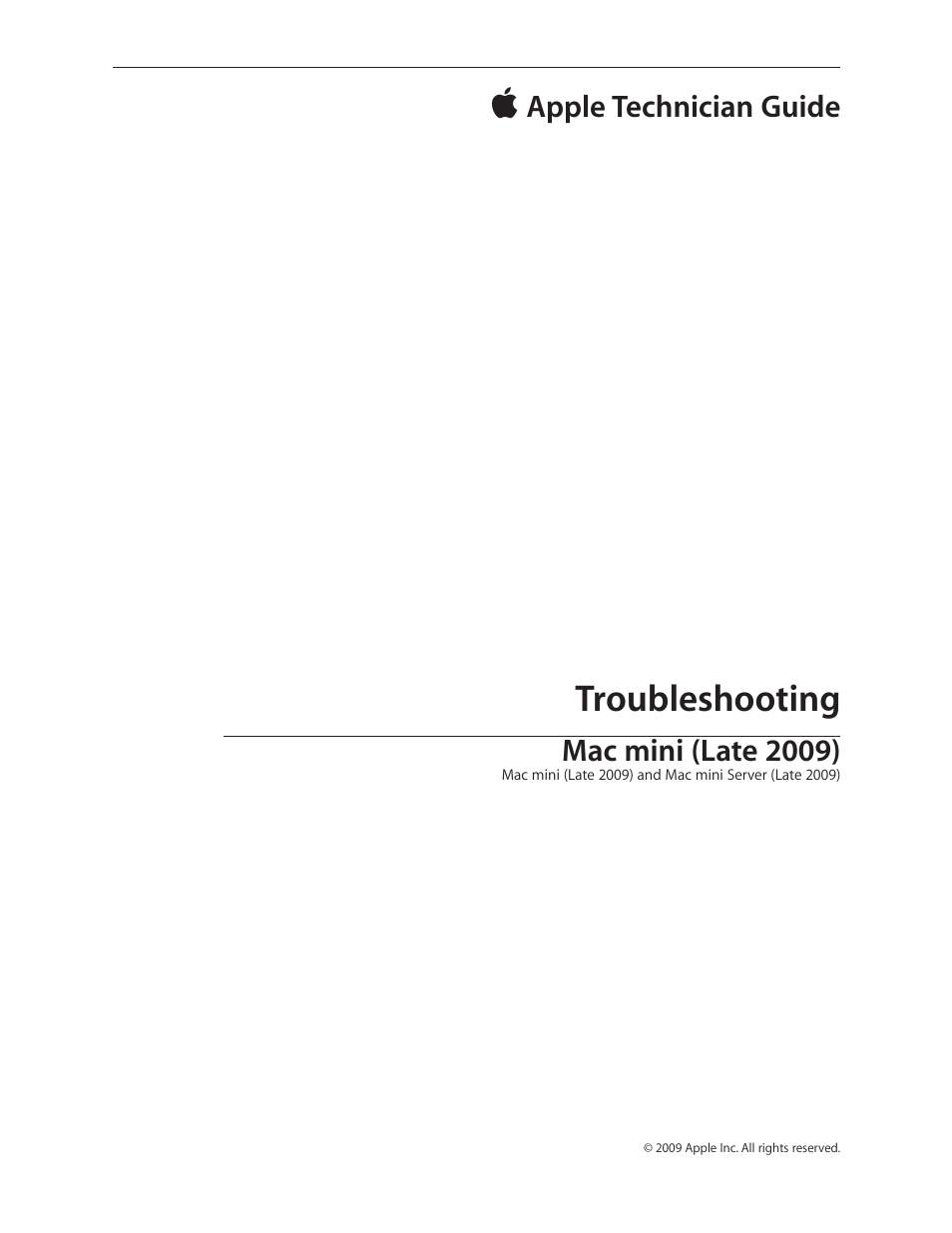 Apple Technician Guide

Troubleshooting

Mac mini (Late 2009)
Mac mini (Late 2009) and Mac mini Server (Late 2009)

© 2009 Apple Inc. All rights reserved.